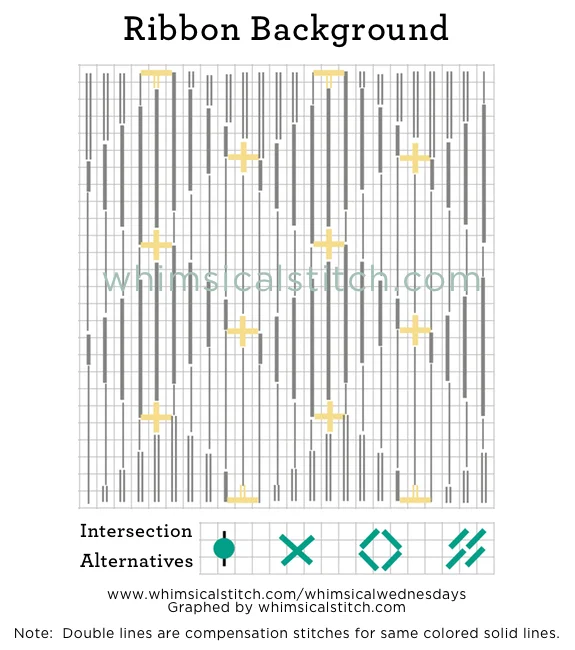 Ribbon Background

whimsicalstitch.com

Intersection Alternatives

www.whimsicalstitch.com/whimsicalwednesdays
Graphed by whimsicalstitch.com

Note: Double lines are compensation stitches for same colored solid lines.